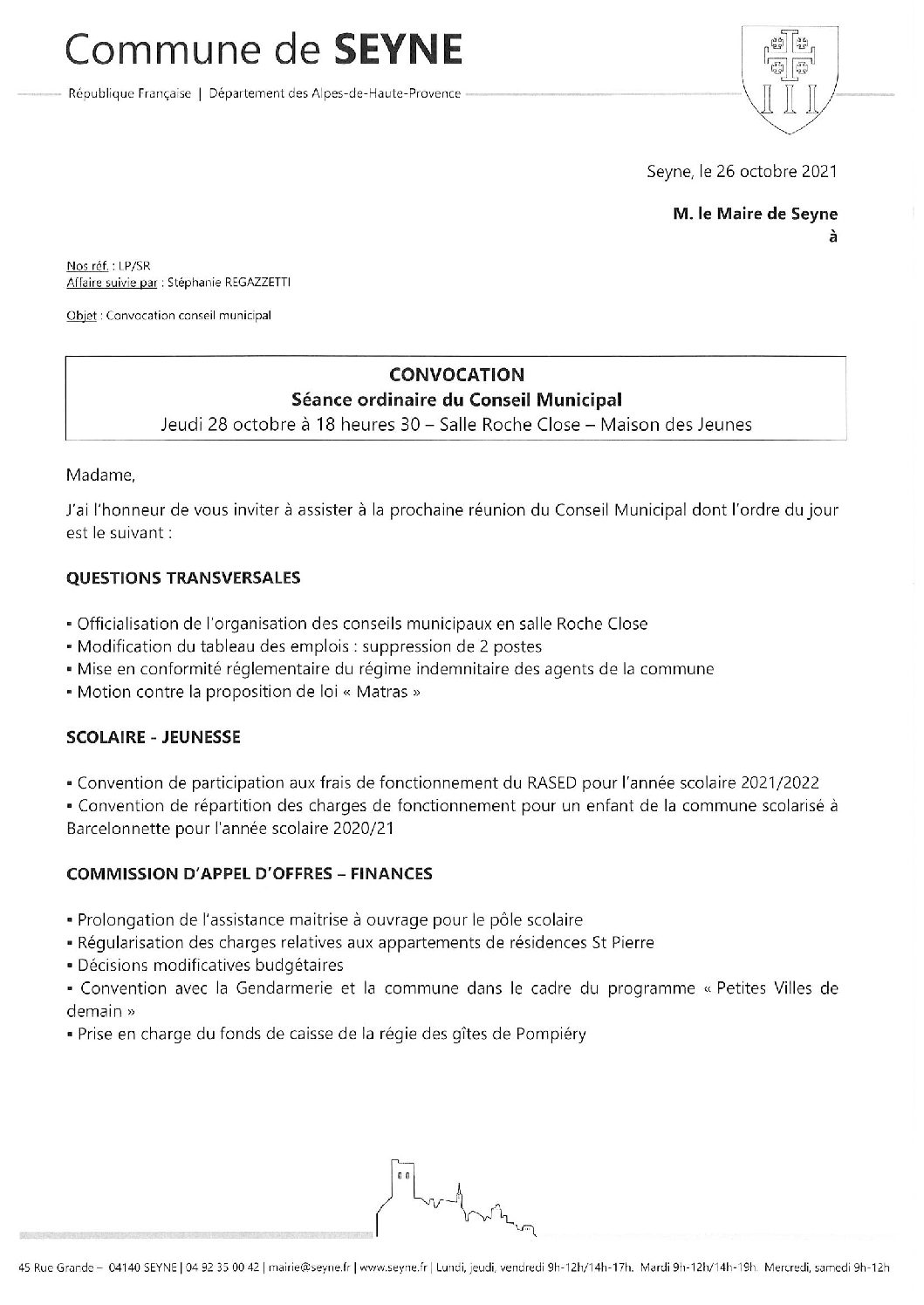 Commune de SEYNE

République Française | Département des Alpes-de-Haute-Provence

Seyne, le 26 octobre 2021

M. le Maire de Seyne
à

Nos réf. : LP/SR
Affaire suivie par : Stéphanie REGAZZETTI

Objet : Convocation conseil municipal

CONVOCATION
Séance ordinaire du Conseil Municipal
Jeudi 28 octobre à 18 heures 30 – Salle Roche Close – Maison des Jeunes

Madame,

J'ai l'honneur de vous inviter à assister à la prochaine réunion du Conseil Municipal dont l'ordre du jour est le suivant :

QUESTIONS TRANSVERSALES

▪ Officialisation de l'organisation des conseils municipaux en salle Roche Close
▪ Modification du tableau des emplois : suppression de 2 postes
▪ Mise en conformité réglementaire du régime indemnitaire des agents de la commune
▪ Motion contre la proposition de loi « Matras »

SCOLAIRE - JEUNESSE

▪ Convention de participation aux frais de fonctionnement du RASED pour l'année scolaire 2021/2022
▪ Convention de répartition des charges de fonctionnement pour un enfant de la commune scolarisé à Barcelonnette pour l'année scolaire 2020/21

COMMISSION D'APPEL D'OFFRES – FINANCES

▪ Prolongation de l'assistance maitrise à ouvrage pour le pôle scolaire
▪ Régularisation des charges relatives aux appartements de résidences St Pierre
▪ Décisions modificatives budgétaires
▪ Convention avec la Gendarmerie et la commune dans le cadre du programme « Petites Villes de demain »
▪ Prise en charge du fonds de caisse de la régie des gîtes de Pompiéry

45 Rue Grande – 04140 SEYNE | 04 92 35 00 42 | mairie@seyne.fr | www.seyne.fr | Lundi, jeudi, vendredi 9h-12h/14h-17h. Mardi 9h-12h/14h-19h. Mercredi, samedi 9h-12h